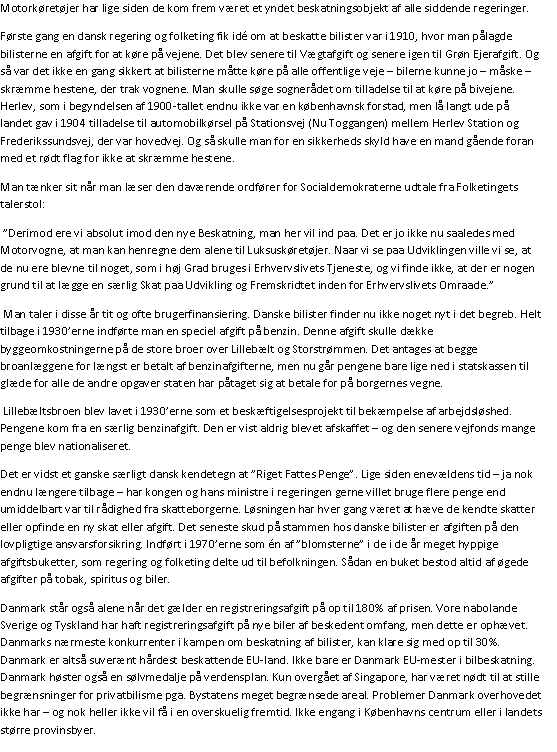 Motorkøretøjer har lige siden de kom frem været et yndet beskatningsobjekt af alle siddende regeringer.

Første gang en dansk regering og folketing fik idé om at beskatte bilister var i 1910, hvor man pålagde bilisterne en afgift for at køre på vejene. Det blev senere til Vægtafgift og senere igen til Grøn Ejerafgift. Og så var det ikke en gang sikkert at bilisterne måtte køre på alle offentlige veje – bilerne kunne jo – måske – skræmme hestene, der trak vognene. Man skulle søge sognerådet om tilladelse til at køre på bivejene. Herlev, som i begyndelsen af 1900-tallet endnu ikke var en københavnsk forstad, men lå langt ude på landet gav i 1904 tilladelse til automobilkørsel på Stationsvej (Nu Toggangen) mellem Herlev Station og Frederikssundsvej, der var hovedvej. Og så skulle man for en sikkerheds skyld have en mand gående foran med et rødt flag for ikke at skræmme hestene.

Man tænker sit når man læser den daværende ordfører for Socialdemokraterne udtale fra Folketingets talerstol:

"Derimod ere vi absolut imod den nye Beskatning, man her vil ind paa. Det er jo ikke nu saaledes med Motorvogne, at man kan henregne dem alene til Luksuskøretøjer. Naar vi se paa Udviklingen ville vi se, at de nu ere blevne til noget, som i høj Grad bruges i Erhvervslivets Tjeneste, og vi finde ikke, at der er nogen grund til at lægge en særlig Skat paa Udvikling og Fremskridtet inden for Erhvervslivets Omraade."

Man taler i disse år tit og ofte brugerfinansiering. Danske bilister finder nu ikke noget nyt i det begreb. Helt tilbage i 1930'erne indførte man en speciel afgift på benzin. Denne afgift skulle dække byggeomkostningerne på de store broer over Lillebælt og Storstrømmen. Det antages at begge broanlæggene for længst er betalt af benzinafgifterne, men nu går pengene bare lige ned i statskassen til glæde for alle de andre opgaver staten har påtaget sig at betale for på borgernes vegne.

Lillebæltsbroen blev lavet i 1930'erne som et beskæftigelsesprojekt til bekæmpelse af arbejdsløshed. Pengene kom fra en særlig benzinafgift. Den er vist aldrig blevet afskaffet – og den senere vejfonds mange penge blev nationaliseret.

Det er vidst et ganske særligt dansk kendetegn at "Riget Fattes Penge". Lige siden enevældens tid – ja nok endnu længere tilbage – har kongen og hans ministre i regeringen gerne villet bruge flere penge end umiddelbart var til rådighed fra skatteborgerne. Løsningen har hver gang været at hæve de kendte skatter eller opfinde en ny skat eller afgift. Det seneste skud på stammen hos danske bilister er afgiften på den lovpligtige ansvarsforsikring. Indført i 1970'erne som én af "blomsterne" i de i de år meget hyppige afgiftsbuketter, som regering og folketing delte ud til befolkningen. Sådan en buket bestod altid af øgede afgifter på tobak, spiritus og biler.

Danmark står også alene når det gælder en registreringsafgift på op til 180% af prisen. Vore nabolande Sverige og Tyskland har haft registreringsafgift på nye biler af beskedent omfang, men dette er ophævet. Danmarks nærmeste konkurrenter i kampen om beskatning af bilister, kan klare sig med op til 30%. Danmark er altså suverænt hårdest beskattende EU-land. Ikke bare er Danmark EU-mester i bilbeskatning. Danmark høster også en sølvmedalje på verdensplan. Kun overgået af Singapore, har været nødt til at stille begrænsninger for privatbilisme pga. Bystatens meget begrænsede areal. Problemer Danmark overhovedet ikke har – og nok heller ikke vil få i en overskuelig fremtid. Ikke engang i Københavns centrum eller i landets større provinsbyer.